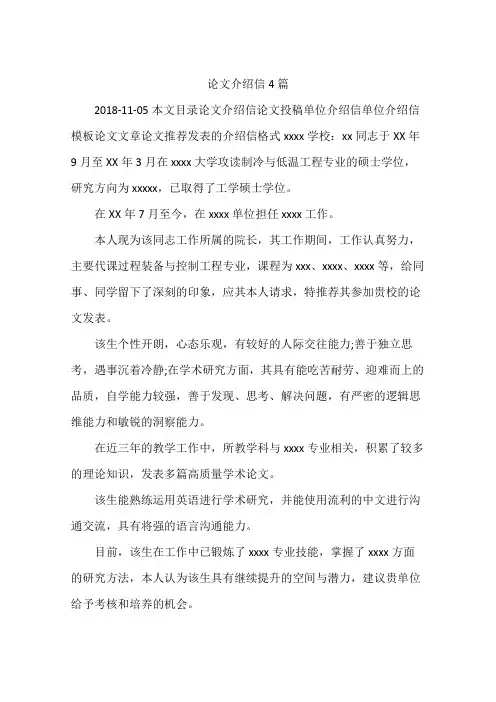 论文介绍信 4 篇

2018-11-05 本文目录论文介绍信论文投稿单位介绍信单位介绍信模板论文文章论文推荐发表的介绍信格式 xxxx 学校：xx 同志于 XX 年 9 月至 XX 年 3 月在 xxxx 大学攻读制冷与低温工程专业的硕士学位，研究方向为 xxxxx，已取得了工学硕士学位。

在 XX 年 7 月至今，在 xxxx 单位担任 xxxx 工作。

本人现为该同志工作所属的院长，其工作期间，工作认真努力，主要代课过程装备与控制工程专业，课程为 xxx、xxxx、xxxx 等，给同事、同学留下了深刻的印象，应其本人请求，特推荐其参加贵校的论文发表。

该生个性开朗，心态乐观，有较好的人际交往能力;善于独立思考，遇事沉着冷静;在学术研究方面，其具有能吃苦耐劳、迎难而上的品质，自学能力较强，善于发现、思考、解决问题，有严密的逻辑思维能力和敏锐的洞察能力。

在近三年的教学工作中，所教学科与 xxxx 专业相关，积累了较多的理论知识，发表多篇高质量学术论文。

该生能熟练运用英语进行学术研究，并能使用流利的中文进行沟通交流，具有将强的语言沟通能力。

目前，该生在工作中已锻炼了 xxxx 专业技能，掌握了 xxxx 方面的研究方法，本人认为该生具有继续提升的空间与潜力，建议贵单位给予考核和培养的机会。